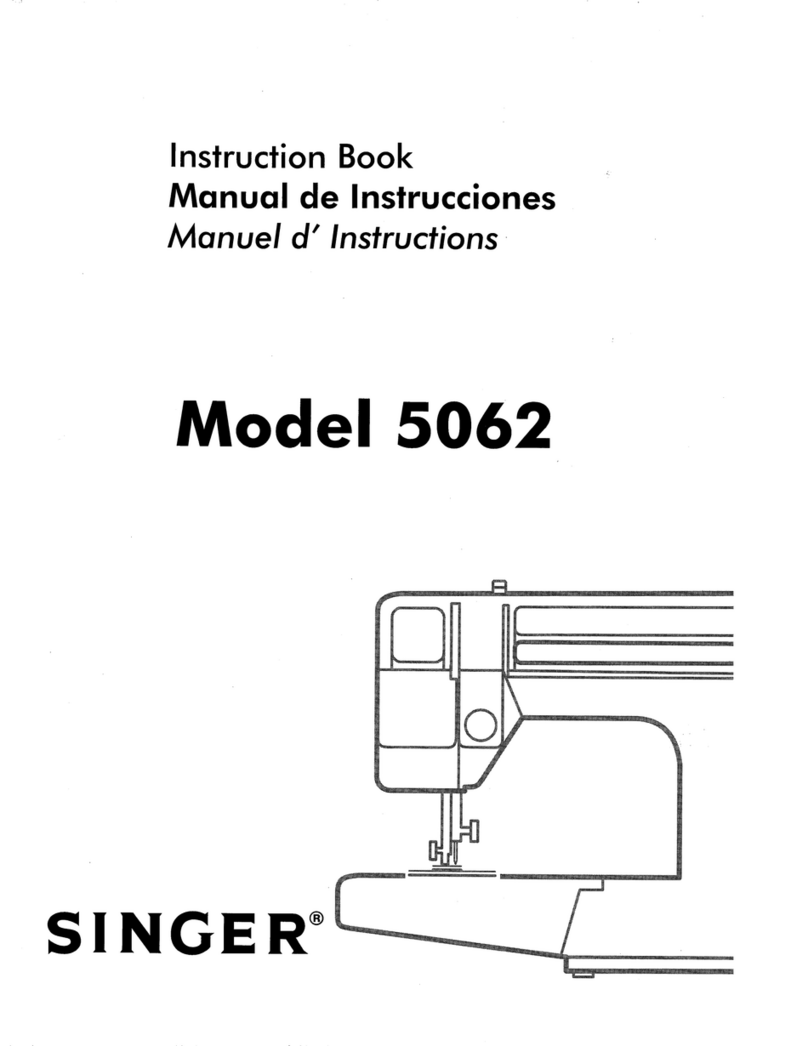 Instruction Book
Manual de Instrucciones
Manuel d' Instructions

Model 5062

SINGER®